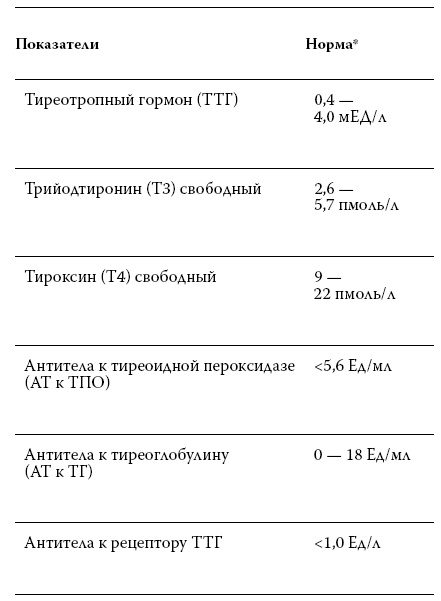 | Показатели | Норма* |
|---|---|
| Тиреотропный гормон (ТТГ) | 0,4 — 4,0 мЕД/л |
| Трийодтиронин (Т3) свободный | 2,6 — 5,7 пмоль/л |
| Тироксин (Т4) свободный | 9 — 22 пмоль/л |
| Антитела к тиреоидной пероксидазе (АТ к ТПО) | <5,6 Ед/мл |
| Антитела к тиреоглобулину (АТ к ТГ) | 0 — 18 Ед/мл |
| Антитела к рецептору ТТГ | <1,0 Ед/л |